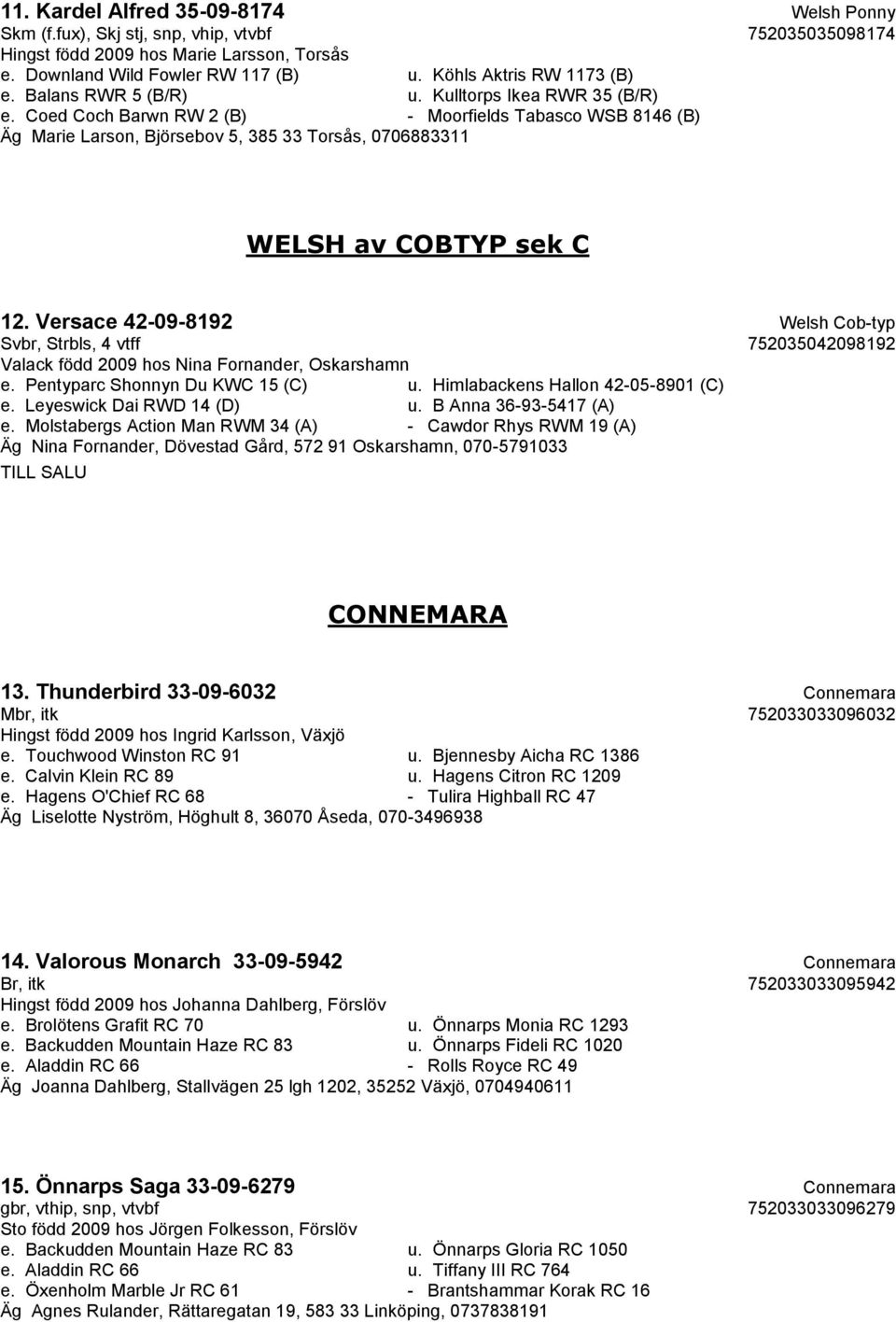 11. Kardel Alfred 35-09-8174 Welsh Ponny
Skm (f.fux), Skj stj, snp, vhip, vtvbf 752035035098174
Hingst född 2009 hos Marie Larsson, Torsås
e. Downland Wild Fowler RW 117 (B) u. Köhls Aktris RW 1173 (B)
e. Balans RWR 5 (B/R) u. Kulltorps Ikea RWR 35 (B/R)
e. Coed Coch Barwn RW 2 (B) - Moorfields Tabasco WSB 8146 (B)
Äg Marie Larson, Björsebov 5, 385 33 Torsås, 0706883311

WELSH av COBTYP sek C

12. Versace 42-09-8192 Welsh Cob-typ
Svbr, Strbls, 4 vtff 752035042098192
Valack född 2009 hos Nina Fornander, Oskarshamn
e. Pentyparc Shonnyn Du KWC 15 (C) u. Himlabackens Hallon 42-05-8901 (C)
e. Leyeswick Dai RWD 14 (D) u. B Anna 36-93-5417 (A)
e. Molstabergs Action Man RWM 34 (A) - Cawdor Rhys RWM 19 (A)
Äg Nina Fornander, Dövestad Gård, 572 91 Oskarshamn, 070-5791033
TILL SALU

CONNEMARA

13. Thunderbird 33-09-6032 Connemara
Mbr, itk 752033033096032
Hingst född 2009 hos Ingrid Karlsson, Växjö
e. Touchwood Winston RC 91 u. Bjennesby Aicha RC 1386
e. Calvin Klein RC 89 u. Hagens Citron RC 1209
e. Hagens O'Chief RC 68 - Tulira Highball RC 47
Äg Liselotte Nyström, Höghult 8, 36070 Åseda, 070-3496938

14. Valorous Monarch 33-09-5942 Connemara
Br, itk 752033033095942
Hingst född 2009 hos Johanna Dahlberg, Förslöv
e. Brolötens Grafit RC 70 u. Önnarps Monia RC 1293
e. Backudden Mountain Haze RC 83 u. Önnarps Fideli RC 1020
e. Aladdin RC 66 - Rolls Royce RC 49
Äg Joanna Dahlberg, Stallvägen 25 lgh 1202, 35252 Växjö, 0704940611

15. Önnarps Saga 33-09-6279 Connemara
gbr, vthip, snp, vtvbf 752033033096279
Sto född 2009 hos Jörgen Folkesson, Förslöv
e. Backudden Mountain Haze RC 83 u. Önnarps Gloria RC 1050
e. Aladdin RC 66 u. Tiffany III RC 764
e. Öxenholm Marble Jr RC 61 - Brantshammar Korak RC 16
Äg Agnes Rulander, Rättaregatan 19, 583 33 Linköping, 0737838191